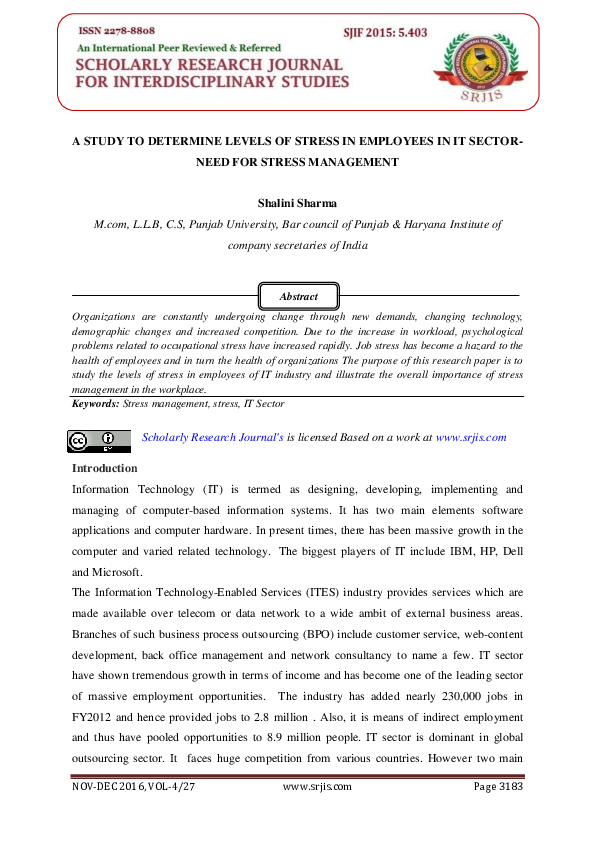 ISSN 2278-8808
SJIF 2015: 5.403
An International Peer Reviewed & Referred
SCHOLARLY RESEARCH JOURNAL FOR INTERDISCIPLINARY STUDIES
SRJIS

A STUDY TO DETERMINE LEVELS OF STRESS IN EMPLOYEES IN IT SECTOR-NEED FOR STRESS MANAGEMENT

Shalini Sharma

M.com, L.L.B, C.S, Punjab University, Bar council of Punjab & Haryana Institute of company secretaries of India

Abstract

Organizations are constantly undergoing change through new demands, changing technology, demographic changes and increased competition. Due to the increase in workload, psychological problems related to occupational stress have increased rapidly. Job stress has become a hazard to the health of employees and in turn the health of organizations The purpose of this research paper is to study the levels of stress in employees of IT industry and illustrate the overall importance of stress management in the workplace.

Keywords: Stress management, stress, IT Sector

Scholarly Research Journal's is licensed Based on a work at www.srjis.com

Introduction

Information Technology (IT) is termed as designing, developing, implementing and managing of computer-based information systems. It has two main elements software applications and computer hardware. In present times, there has been massive growth in the computer and varied related technology. The biggest players of IT include IBM, HP, Dell and Microsoft.

The Information Technology-Enabled Services (ITES) industry provides services which are made available over telecom or data network to a wide ambit of external business areas. Branches of such business process outsourcing (BPO) include customer service, web-content development, back office management and network consultancy to name a few. IT sector have shown tremendous growth in terms of income and has become one of the leading sector of massive employment opportunities. The industry has added nearly 230,000 jobs in FY2012 and hence provided jobs to 2.8 million . Also, it is means of indirect employment and thus have pooled opportunities to 8.9 million people. IT sector is dominant in global outsourcing sector. It faces huge competition from various countries. However two main

NOV-DEC 2016, VOL-4/27 www.srjis.com Page 3183